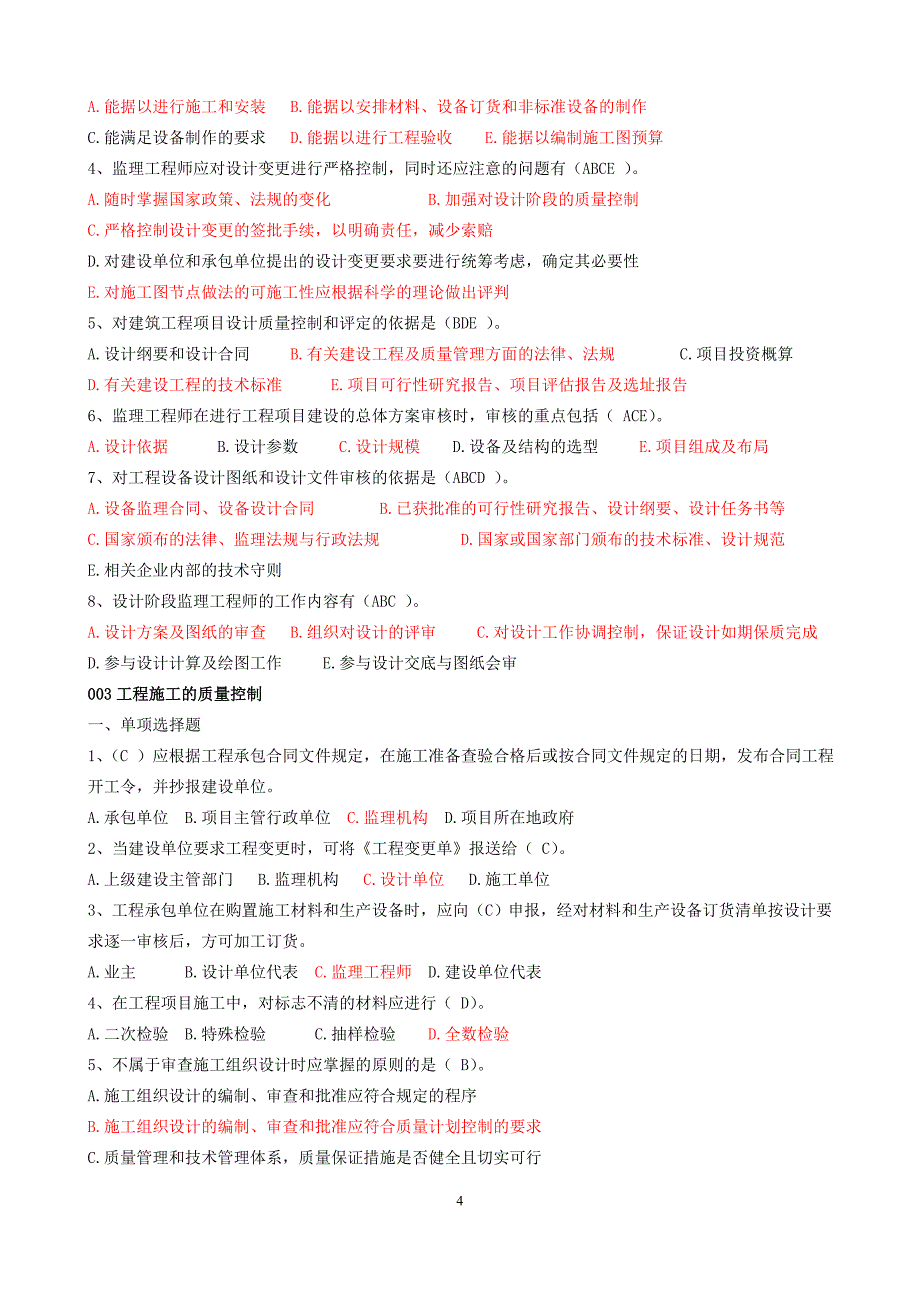 A.能据以进行施工和安装　B.能据以安排材料、设备订货和非标准设备的制作
C.能满足设备制作的要求　D.能据以进行工程验收　E.能据以编制施工图预算
4、监理工程师应对设计变更进行严格控制，同时还应注意的问题有（ABCE ）。
A.随时掌握国家政策、法规的变化　B.加强对设计阶段的质量控制
C.严格控制设计变更的签批手续，以明确责任，减少索赔
D.对建设单位和承包单位提出的设计变更要求要进行统筹考虑，确定其必要性
E.对施工图节点做法的可施工性应根据科学的理论做出评判
5、对建筑工程项目设计质量控制和评定的依据是（BDE ）。
A.设计纲要和设计合同　B.有关建设工程及质量管理方面的法律、法规　C.项目投资概算
D.有关建设工程的技术标准　E.项目可行性研究报告、项目评估报告及选址报告
6、监理工程师在进行工程项目建设的总体方案审核时，审核的重点包括（ ACE)。
A.设计依据　B.设计参数　C.设计规模　D.设备及结构的选型　E.项目组成及布局
7、对工程设备设计图纸和设计文件审核的依据是（ABCD ）。
A.设备监理合同、设备设计合同　B.已获批准的可行性研究报告、设计纲要、设计任务书等
C.国家颁布的法律、监理法规与行政法规　D.国家或国家部门颁布的技术标准、设计规范
E.相关企业内部的技术守则
8、设计阶段监理工程师的工作内容有（ABC ）。
A.设计方案及图纸的审查　B.组织对设计的评审　C.对设计工作协调控制，保证设计如期保质完成
D.参与设计计算及绘图工作　E.参与设计交底与图纸会审
003 工程施工的质量控制
一、单项选择题
1、（C ）应根据工程承包合同文件规定，在施工准备查验合格后或按合同文件规定的日期，发布合同工程开工令，并抄报建设单位。
A.承包单位　B.项目主管行政单位　C.监理机构　D.项目所在地政府
2、当建设单位要求工程变更时，可将《工程变更单》报送给（ C)。
A.上级建设主管部门　B.监理机构　C.设计单位　D.施工单位
3、工程承包单位在购置施工材料和生产设备时，应向（C）申报，经对材料和生产设备订货清单按设计要求逐一审核后，方可加工订货。
A.业主　B.设计单位代表　C.监理工程师　D.建设单位代表
4、在工程项目施工中，对标志不清的材料应进行（ D)。
A.二次检验　B.特殊检验　C.抽样检验　D.全数检验
5、不属于审查施工组织设计时应掌握的原则的是（ B)。
A.施工组织设计的编制、审查和批准应符合规定的程序
B.施工组织设计的编制、审查和批准应符合质量计划控制的要求
C.质量管理和技术管理体系，质量保证措施是否健全且切实可行
4